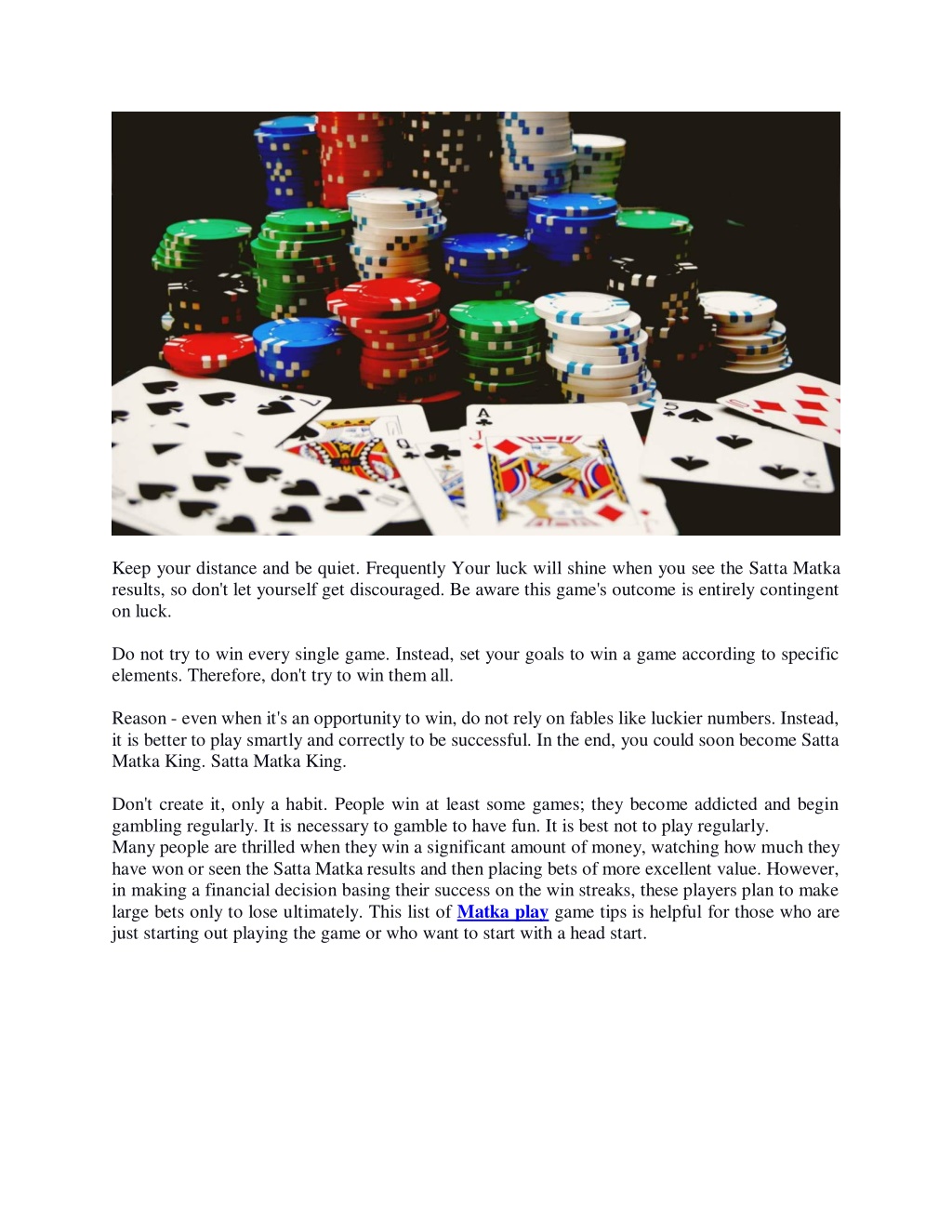 Keep your distance and be quiet. Frequently Your luck will shine when you see the Satta Matka results, so don't let yourself get discouraged. Be aware this game's outcome is entirely contingent on luck.

Do not try to win every single game. Instead, set your goals to win a game according to specific elements. Therefore, don't try to win them all.

Reason - even when it's an opportunity to win, do not rely on fables like luckier numbers. Instead, it is better to play smartly and correctly to be successful. In the end, you could soon become Satta Matka King. Satta Matka King.

Don't create it, only a habit. People win at least some games; they become addicted and begin gambling regularly. It is necessary to gamble to have fun. It is best not to play regularly.
Many people are thrilled when they win a significant amount of money, watching how much they have won or seen the Satta Matka results and then placing bets of more excellent value. However, in making a financial decision basing their success on the win streaks, these players plan to make large bets only to lose ultimately. This list of Matka play game tips is helpful for those who are just starting out playing the game or who want to start with a head start.